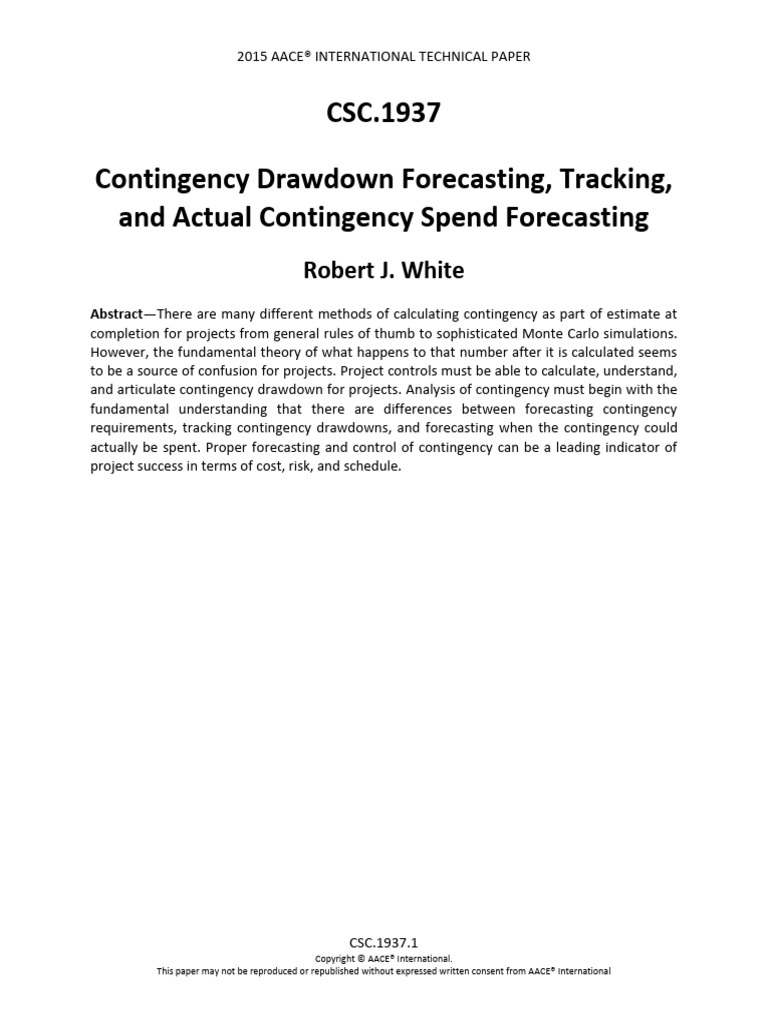 2015 AACE® INTERNATIONAL TECHNICAL PAPER

CSC.1937

Contingency Drawdown Forecasting, Tracking, and Actual Contingency Spend Forecasting

Robert J. White

Abstract—There are many different methods of calculating contingency as part of estimate at completion for projects from general rules of thumb to sophisticated Monte Carlo simulations. However, the fundamental theory of what happens to that number after it is calculated seems to be a source of confusion for projects. Project controls must be able to calculate, understand, and articulate contingency drawdown for projects. Analysis of contingency must begin with the fundamental understanding that there are differences between forecasting contingency requirements, tracking contingency drawdowns, and forecasting when the contingency could actually be spent. Proper forecasting and control of contingency can be a leading indicator of project success in terms of cost, risk, and schedule.

CSC.1937.1
Copyright © AACE® International.
This paper may not be reproduced or republished without expressed written consent from AACE® International